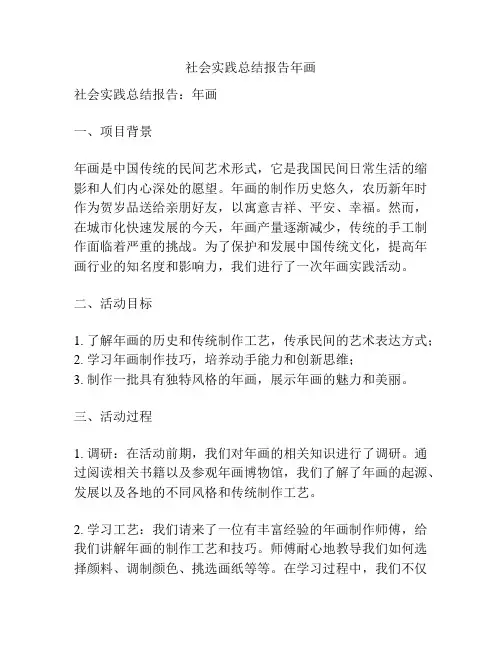 社会实践总结报告年画

社会实践总结报告：年画

一、项目背景

年画是中国传统的民间艺术形式，它是我国民间日常生活的缩影和人们内心深处的愿望。年画的制作历史悠久，农历新年时作为贺岁品送给亲朋好友，以寓意吉祥、平安、幸福。然而，在城市化快速发展的今天，年画产量逐渐减少，传统的手工制作面临着严重的挑战。为了保护和发展中国传统文化，提高年画行业的知名度和影响力，我们进行了一次年画实践活动。

二、活动目标

1. 了解年画的历史和传统制作工艺，传承民间的艺术表达方式；
2. 学习年画制作技巧，培养动手能力和创新思维；
3. 制作一批具有独特风格的年画，展示年画的魅力和美丽。

三、活动过程

1. 调研：在活动前期，我们对年画的相关知识进行了调研。通过阅读相关书籍以及参观年画博物馆，我们了解了年画的起源、发展以及各地的不同风格和传统制作工艺。

2. 学习工艺：我们请来了一位有丰富经验的年画制作师傅，给我们讲解年画的制作工艺和技巧。师傅耐心地教导我们如何选择颜料、调制颜色、挑选画纸等等。在学习过程中，我们不仅